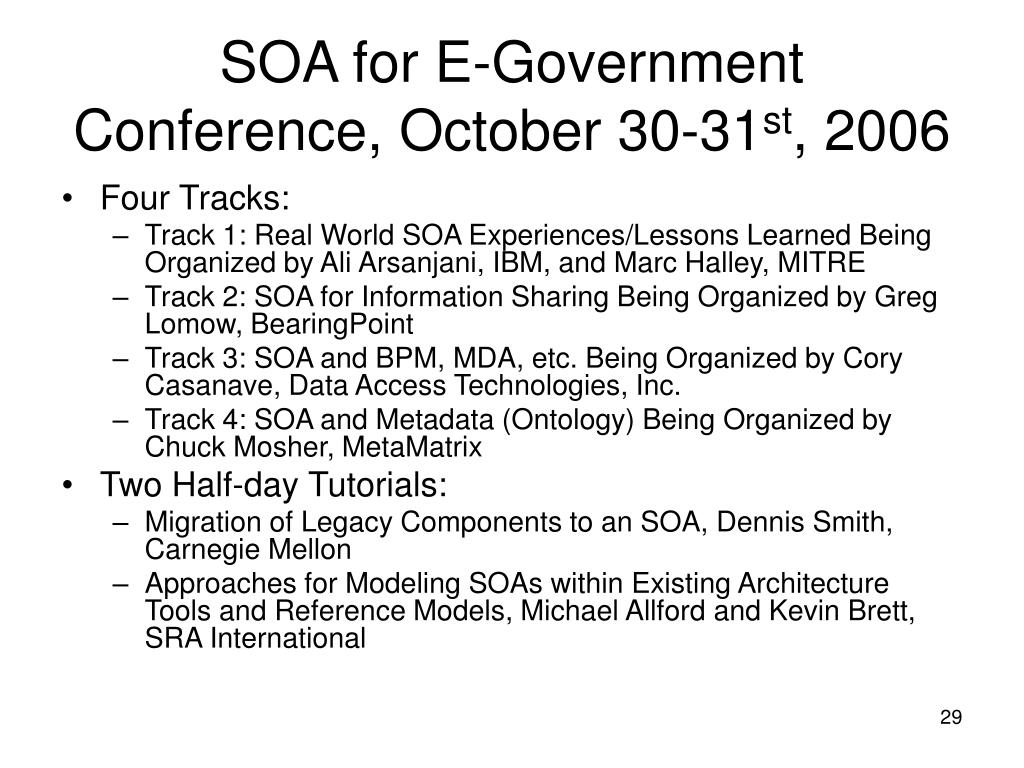 SOA for E-Government Conference, October 30-31$^{st}$, 2006

• Four Tracks:
– Track 1: Real World SOA Experiences/Lessons Learned Being Organized by Ali Arsanjani, IBM, and Marc Halley, MITRE
– Track 2: SOA for Information Sharing Being Organized by Greg Lomow, BearingPoint
– Track 3: SOA and BPM, MDA, etc. Being Organized by Cory Casanave, Data Access Technologies, Inc.
– Track 4: SOA and Metadata (Ontology) Being Organized by Chuck Mosher, MetaMatrix
• Two Half-day Tutorials:
– Migration of Legacy Components to an SOA, Dennis Smith, Carnegie Mellon
– Approaches for Modeling SOAs within Existing Architecture Tools and Reference Models, Michael Allford and Kevin Brett, SRA International

29